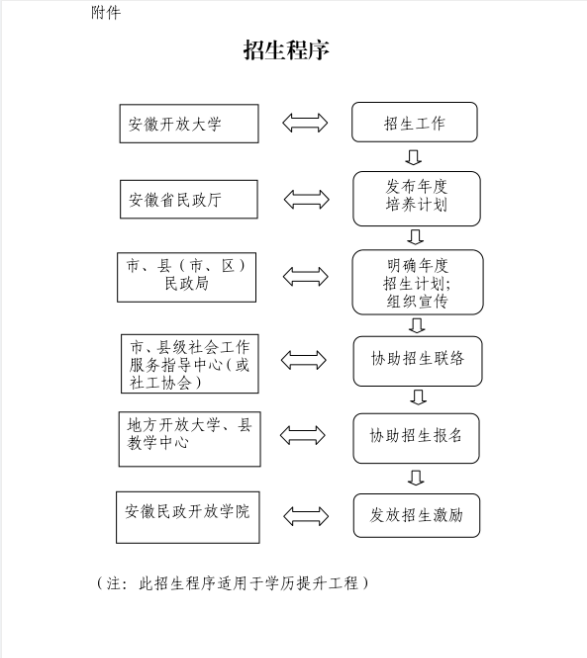 附件

招生程序

安徽开放大学

招生工作

安徽省民政厅

发布年度培养计划

市、县（市、区）民政局

明确年度招生计划；组织宣传

市、县级社会工作服务指导中心（或社工协会）

协助招生联络

地方开放大学、县教学中心

协助招生报名

安徽民政开放学院

发放招生激励

（注：此招生程序适用于学历提升工程）